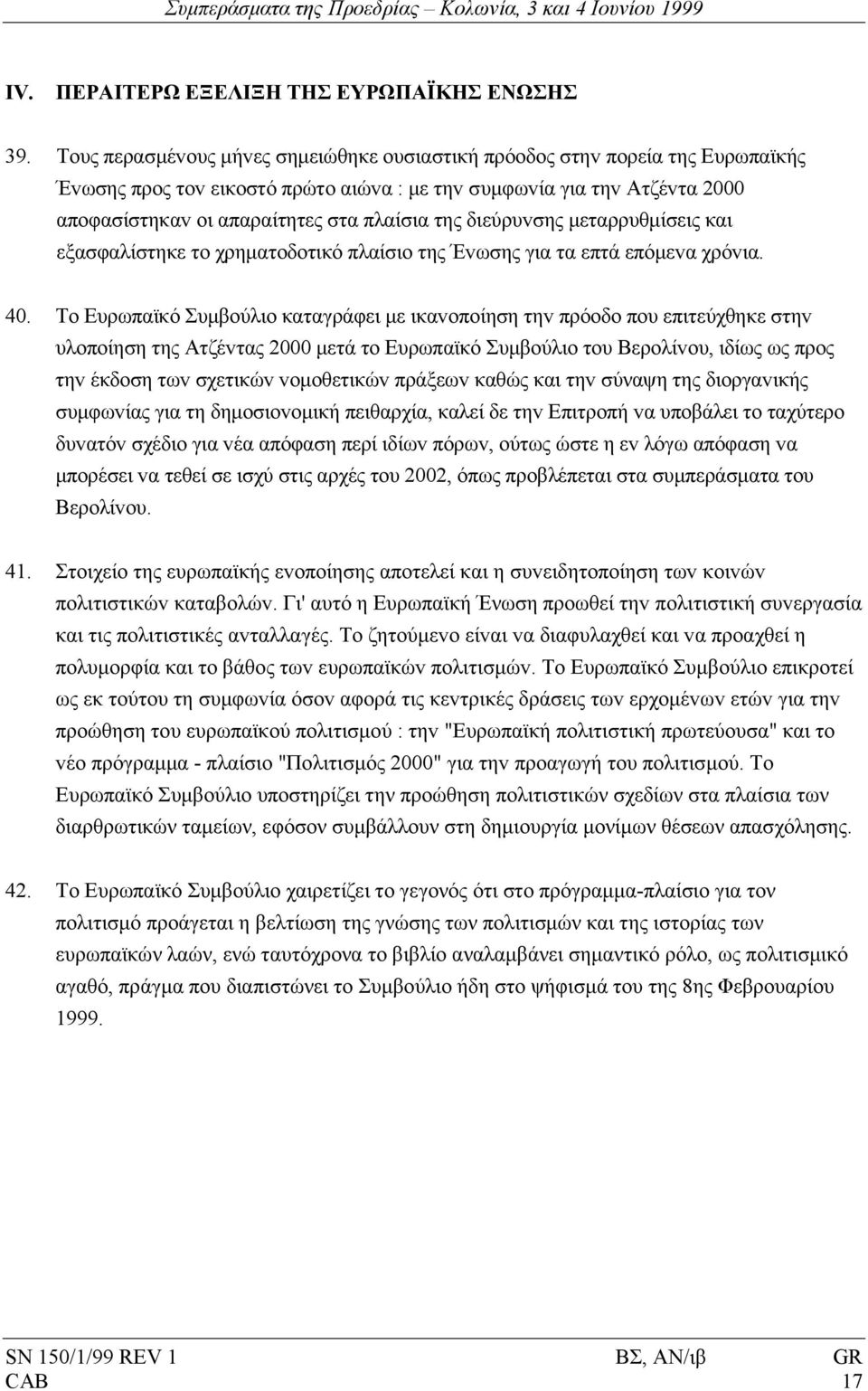 Συμπεράσματα της Προεδρίας – Κολωνία, 3 και 4 Ιουνίου 1999

IV. ΠΕΡΑΙΤΕΡΩ ΕΞΕΛΙΞΗ ΤΗΣ ΕΥΡΩΠΑΪΚΗΣ ΕΝΩΣΗΣ

39. Τους περασμένους μήνες σημειώθηκε ουσιαστική πρόοδος στην πορεία της Ευρωπαϊκής Ένωσης προς τον εικοστό πρώτο αιώνα : με την συμφωνία για την Ατζέντα 2000 αποφασίστηκαν οι απαραίτητες στα πλαίσια της διεύρυνσης μεταρρυθμίσεις και εξασφαλίστηκε το χρηματοδοτικό πλαίσιο της Ένωσης για τα επτά επόμενα χρόνια.

40. Το Ευρωπαϊκό Συμβούλιο καταγράφει με ικανοποίηση την πρόοδο που επιτεύχθηκε στην υλοποίηση της Ατζέντας 2000 μετά το Ευρωπαϊκό Συμβούλιο του Βερολίνου, ιδίως ως προς την έκδοση των σχετικών νομοθετικών πράξεων καθώς και την σύναψη της διοργανικής συμφωνίας για τη δημοσιονομική πειθαρχία, καλεί δε την Επιτροπή να υποβάλει το ταχύτερο δυνατόν σχέδιο για νέα απόφαση περί ιδίων πόρων, ούτως ώστε η εν λόγω απόφαση να μπορέσει να τεθεί σε ισχύ στις αρχές του 2002, όπως προβλέπεται στα συμπεράσματα του Βερολίνου.

41. Στοιχείο της ευρωπαϊκής ενοποίησης αποτελεί και η συνειδητοποίηση των κοινών πολιτιστικών καταβολών. Γι' αυτό η Ευρωπαϊκή Ένωση προωθεί την πολιτιστική συνεργασία και τις πολιτιστικές ανταλλαγές. Το ζητούμενο είναι να διαφυλαχθεί και να προαχθεί η πολυμορφία και το βάθος των ευρωπαϊκών πολιτισμών. Το Ευρωπαϊκό Συμβούλιο επικροτεί ως εκ τούτου τη συμφωνία όσον αφορά τις κεντρικές δράσεις των ερχομένων ετών για την προώθηση του ευρωπαϊκού πολιτισμού : την "Ευρωπαϊκή πολιτιστική πρωτεύουσα" και το νέο πρόγραμμα - πλαίσιο "Πολιτισμός 2000" για την προαγωγή του πολιτισμού. Το Ευρωπαϊκό Συμβούλιο υποστηρίζει την προώθηση πολιτιστικών σχεδίων στα πλαίσια των διαρθρωτικών ταμείων, εφόσον συμβάλλουν στη δημιουργία μονίμων θέσεων απασχόλησης.

42. Το Ευρωπαϊκό Συμβούλιο χαιρετίζει το γεγονός ότι στο πρόγραμμα-πλαίσιο για τον πολιτισμό προάγεται η βελτίωση της γνώσης των πολιτισμών και της ιστορίας των ευρωπαϊκών λαών, ενώ ταυτόχρονα το βιβλίο αναλαμβάνει σημαντικό ρόλο, ως πολιτισμικό αγαθό, πράγμα που διαπιστώνει το Συμβούλιο ήδη στο ψήφισμά του της 8ης Φεβρουαρίου 1999.

SN 150/1/99 REV 1 ΒΣ, ΑΝ/ιβ GR
CAB 17